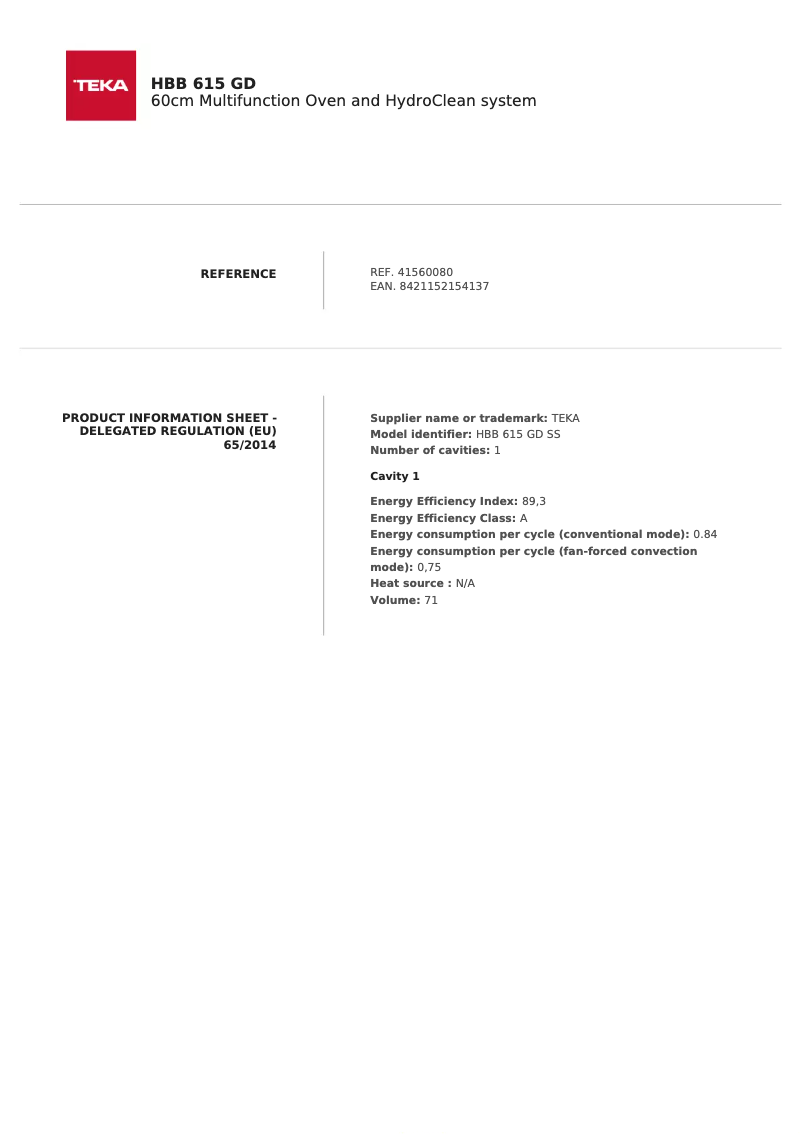 TEKA

HBB 615 GD
60cm Multifunction Oven and HydroClean system

REFERENCE

REF. 41560080
EAN. 8421152154137

PRODUCT INFORMATION SHEET - DELEGATED REGULATION (EU) 65/2014

Supplier name or trademark: TEKA
Model identifier: HBB 615 GD SS
Number of cavities: 1

Cavity 1

Energy Efficiency Index: 89,3
Energy Efficiency Class: A
Energy consumption per cycle (conventional mode): 0.84
Energy consumption per cycle (fan-forced convection mode): 0,75
Heat source : N/A
Volume: 71